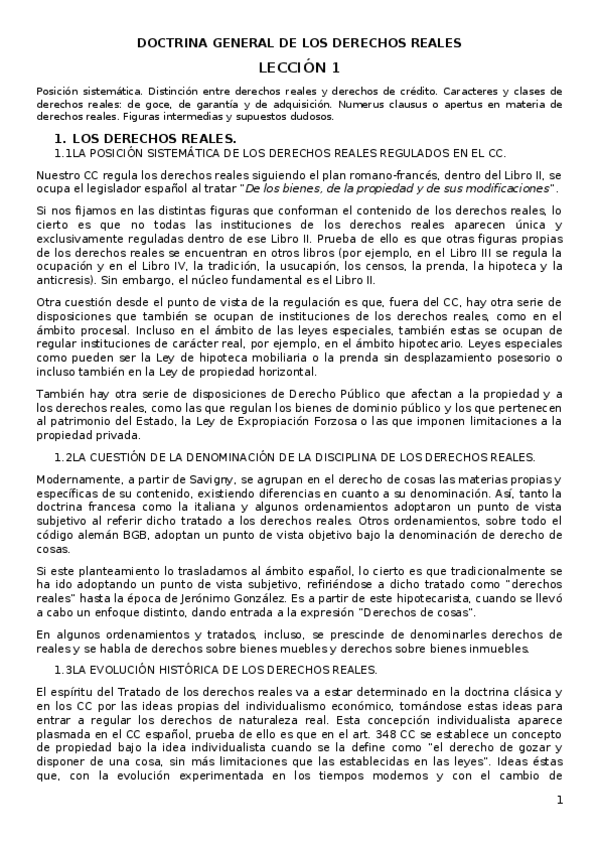 DOCTRINA GENERAL DE LOS DERECHOS REALES

LECCIÓN 1

Posición sistemática. Distinción entre derechos reales y derechos de crédito. Caracteres y clases de derechos reales: de goce, de garantía y de adquisición. Numerus clausus o apertus en materia de derechos reales. Figuras intermedias y supuestos dudosos.

1. LOS DERECHOS REALES.

1.1LA POSICIÓN SISTEMÁTICA DE LOS DERECHOS REALES REGULADOS EN EL CC.

Nuestro CC regula los derechos reales siguiendo el plan romano-francés, dentro del Libro II, se ocupa el legislador español al tratar "De los bienes, de la propiedad y de sus modificaciones".

Si nos fijamos en las distintas figuras que conforman el contenido de los derechos reales, lo cierto es que no todas las instituciones de los derechos reales aparecen única y exclusivamente reguladas dentro de ese Libro II. Prueba de ello es que otras figuras propias de los derechos reales se encuentran en otros libros (por ejemplo, en el Libro III se regula la ocupación y en el Libro IV, la tradición, la usucapión, los censos, la prenda, la hipoteca y la anticresis). Sin embargo, el núcleo fundamental es el Libro II.

Otra cuestión desde el punto de vista de la regulación es que, fuera del CC, hay otra serie de disposiciones que también se ocupan de instituciones de los derechos reales, como en el ámbito procesal. Incluso en el ámbito de las leyes especiales, también estas se ocupan de regular instituciones de carácter real, por ejemplo, en el ámbito hipotecario. Leyes especiales como pueden ser la Ley de hipoteca mobiliaria o la prenda sin desplazamiento posesorio o incluso también en la Ley de propiedad horizontal.

También hay otra serie de disposiciones de Derecho Público que afectan a la propiedad y a los derechos reales, como las que regulan los bienes de dominio público y los que pertenecen al patrimonio del Estado, la Ley de Expropiación Forzosa o las que imponen limitaciones a la propiedad privada.

1.2LA CUESTIÓN DE LA DENOMINACIÓN DE LA DISCIPLINA DE LOS DERECHOS REALES.

Modernamente, a partir de Savigny, se agrupan en el derecho de cosas las materias propias y específicas de su contenido, existiendo diferencias en cuanto a su denominación. Así, tanto la doctrina francesa como la italiana y algunos ordenamientos adoptaron un punto de vista subjetivo al referir dicho tratado a los derechos reales. Otros ordenamientos, sobre todo el código alemán BGB, adoptan un punto de vista objetivo bajo la denominación de derecho de cosas.

Si este planteamiento lo trasladamos al ámbito español, lo cierto es que tradicionalmente se ha ido adoptando un punto de vista subjetivo, refiriéndose a dicho tratado como "derechos reales" hasta la época de Jerónimo González. Es a partir de este hipotecarista, cuando se llevó a cabo un enfoque distinto, dando entrada a la expresión "Derechos de cosas".

En algunos ordenamientos y tratados, incluso, se prescinde de denominarles derechos de reales y se habla de derechos sobre bienes muebles y derechos sobre bienes inmuebles.

1.3LA EVOLUCIÓN HISTÓRICA DE LOS DERECHOS REALES.

El espíritu del Tratado de los derechos reales va a estar determinado en la doctrina clásica y en los CC por las ideas propias del individualismo económico, tomándose estas ideas para entrar a regular los derechos de naturaleza real. Esta concepción individualista aparece plasmada en el CC español, prueba de ello es que en el art. 348 CC se establece un concepto de propiedad bajo la idea individualista cuando se la define como "el derecho de gozar y disponer de una cosa, sin más limitaciones que las establecidas en las leyes". Ideas éstas que, con la evolución experimentada en los tiempos modernos y con el cambio de

1